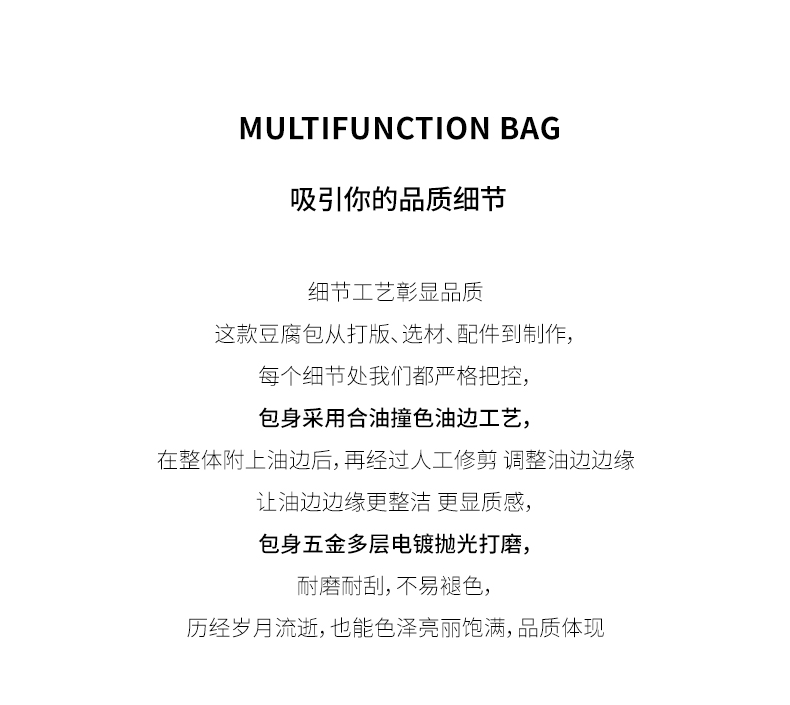 MULTIFUNCTION BAG

吸引你的品质细节

细节工艺彰显品质
这款豆腐包从打版、选材、配件到制作,
每个细节处我们都严格把控,
包身采用合油撞色油边工艺,
在整体附上油边后,再经过人工修剪 调整油边边缘
让油边边缘更整洁 更显质感,
包身五金多层电镀抛光打磨,
耐磨耐刮,不易褪色,
历经岁月流逝,也能色泽亮丽饱满,品质体现